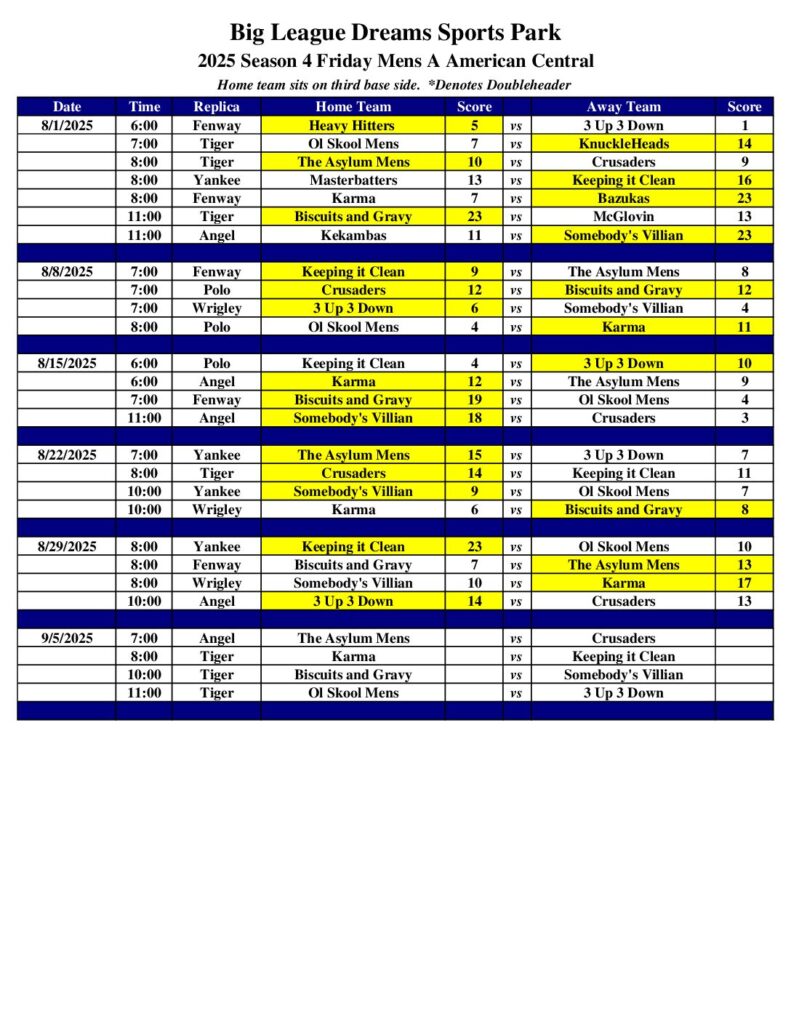 Big League Dreams Sports Park

2025 Season 4 Friday Mens A American Central

Home team sits on third base side. *Denotes Doubleheader

| Date | Time | Replica | Home Team | Score | | Away Team | Score |
|---|---|---|---|---|---|---|---|
| 8/1/2025 | 6:00 | Fenway | Heavy Hitters | 5 | vs | 3 Up 3 Down | 1 |
| | 7:00 | Tiger | Ol Skool Mens | 7 | vs | KnuckleHeads | 14 |
| | 8:00 | Tiger | The Asylum Mens | 10 | vs | Crusaders | 9 |
| | 8:00 | Yankee | Masterbatters | 13 | vs | Keeping it Clean | 16 |
| | 8:00 | Fenway | Karma | 7 | vs | Bazukas | 23 |
| | 11:00 | Tiger | Biscuits and Gravy | 23 | vs | McGlovin | 13 |
| | 11:00 | Angel | Kekambas | 11 | vs | Somebody's Villian | 23 |
| | | | | | | | |
| 8/8/2025 | 7:00 | Fenway | Keeping it Clean | 9 | vs | The Asylum Mens | 8 |
| | 7:00 | Polo | Crusaders | 12 | vs | Biscuits and Gravy | 12 |
| | 7:00 | Wrigley | 3 Up 3 Down | 6 | vs | Somebody's Villian | 4 |
| | 8:00 | Polo | Ol Skool Mens | 4 | vs | Karma | 11 |
| | | | | | | | |
| 8/15/2025 | 6:00 | Polo | Keeping it Clean | 4 | vs | 3 Up 3 Down | 10 |
| | 6:00 | Angel | Karma | 12 | vs | The Asylum Mens | 9 |
| | 7:00 | Fenway | Biscuits and Gravy | 19 | vs | Ol Skool Mens | 4 |
| | 11:00 | Angel | Somebody's Villian | 18 | vs | Crusaders | 3 |
| | | | | | | | |
| 8/22/2025 | 7:00 | Yankee | The Asylum Mens | 15 | vs | 3 Up 3 Down | 7 |
| | 8:00 | Tiger | Crusaders | 14 | vs | Keeping it Clean | 11 |
| | 10:00 | Yankee | Somebody's Villian | 9 | vs | Ol Skool Mens | 7 |
| | 10:00 | Wrigley | Karma | 6 | vs | Biscuits and Gravy | 8 |
| | | | | | | | |
| 8/29/2025 | 8:00 | Yankee | Keeping it Clean | 23 | vs | Ol Skool Mens | 10 |
| | 8:00 | Fenway | Biscuits and Gravy | 7 | vs | The Asylum Mens | 13 |
| | 8:00 | Wrigley | Somebody's Villian | 10 | vs | Karma | 17 |
| | 10:00 | Angel | 3 Up 3 Down | 14 | vs | Crusaders | 13 |
| | | | | | | | |
| 9/5/2025 | 7:00 | Angel | The Asylum Mens | | vs | Crusaders | |
| | 8:00 | Tiger | Karma | | vs | Keeping it Clean | |
| | 10:00 | Tiger | Biscuits and Gravy | | vs | Somebody's Villian | |
| | 11:00 | Tiger | Ol Skool Mens | | vs | 3 Up 3 Down | |